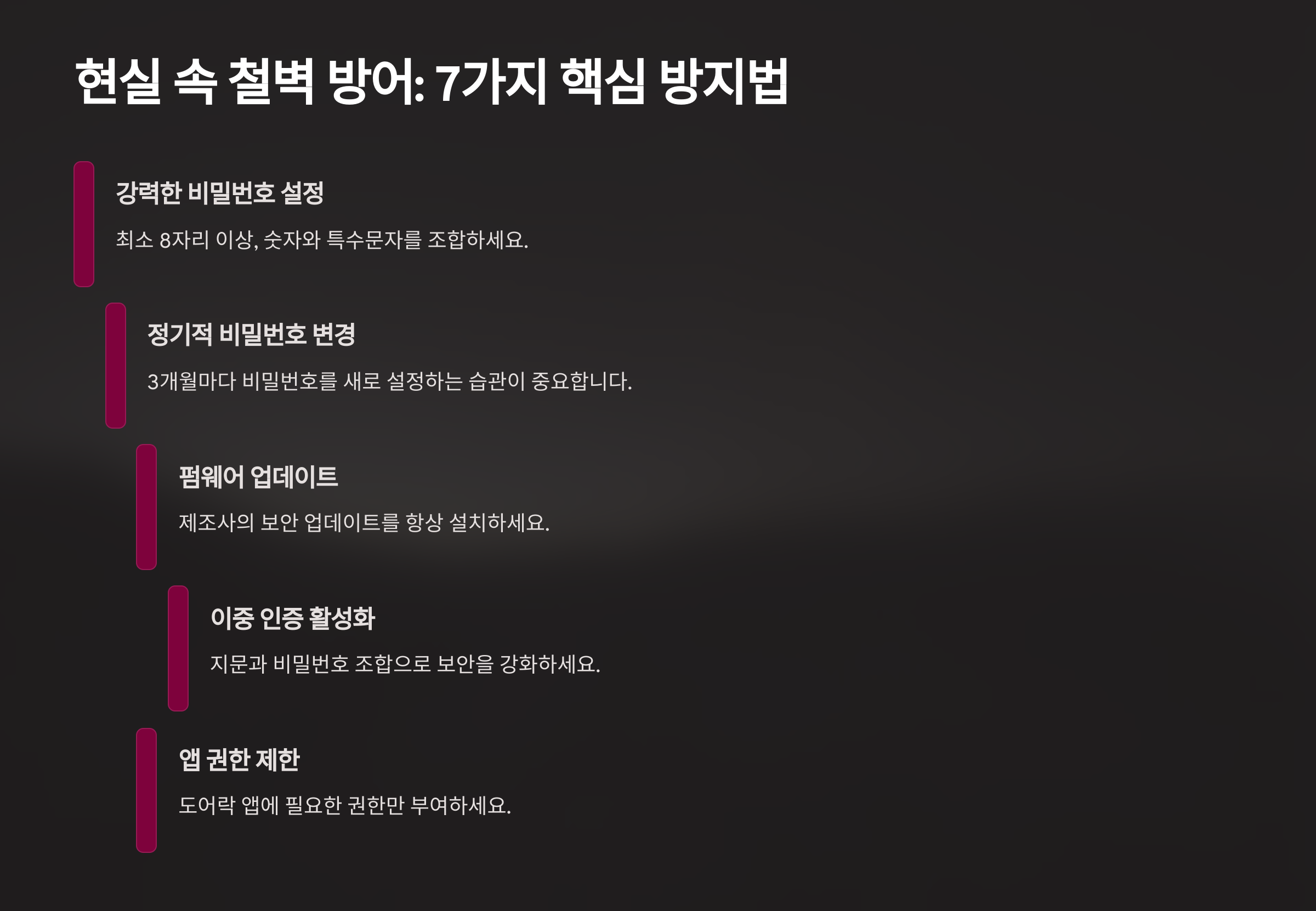 현실 속 철벽 방어: 7가지 핵심 방지법

강력한 비밀번호 설정

최소 8자리 이상, 숫자와 특수문자를 조합하세요.

정기적 비밀번호 변경

3개월마다 비밀번호를 새로 설정하는 습관이 중요합니다.

펌웨어 업데이트

제조사의 보안 업데이트를 항상 설치하세요.

이중 인증 활성화

지문과 비밀번호 조합으로 보안을 강화하세요.

앱 권한 제한

도어락 앱에 필요한 권한만 부여하세요.